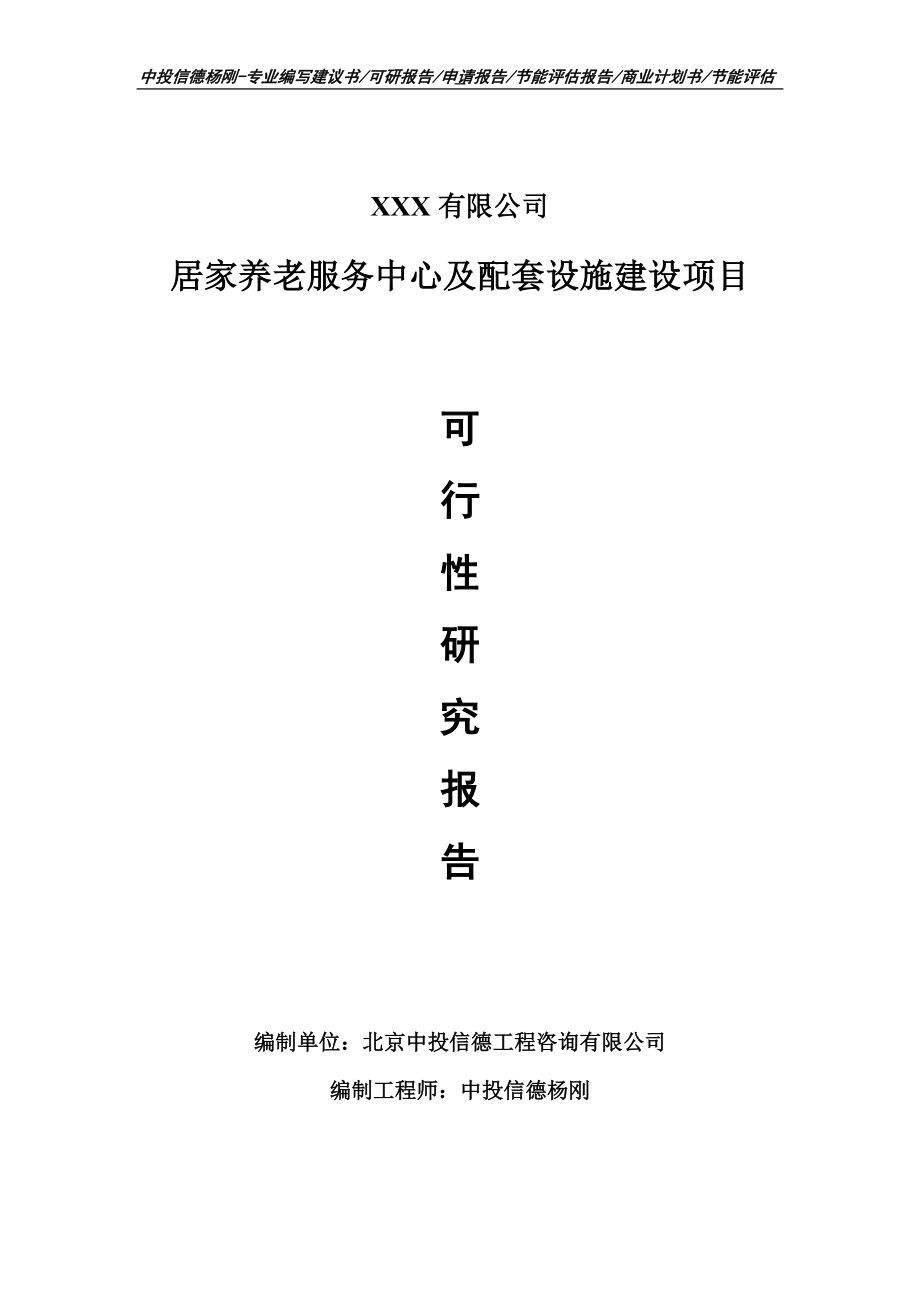 中投信德杨刚-专业编写建议书/可研报告/申请报告/节能评估报告/商业计划书/节能评估

XXX 有限公司

居家养老服务中心及配套设施建设项目

可

行

性

研

究

报

告

编制单位：北京中投信德工程咨询有限公司

编制工程师：中投信德杨刚